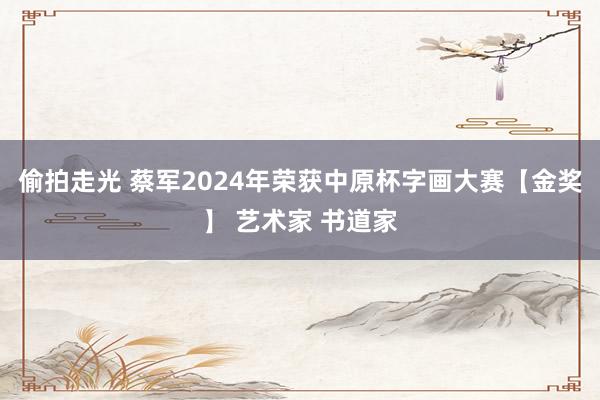 偷拍走光 蔡军2024年荣获中原杯字画大赛【金奖】 艺术家 书道家